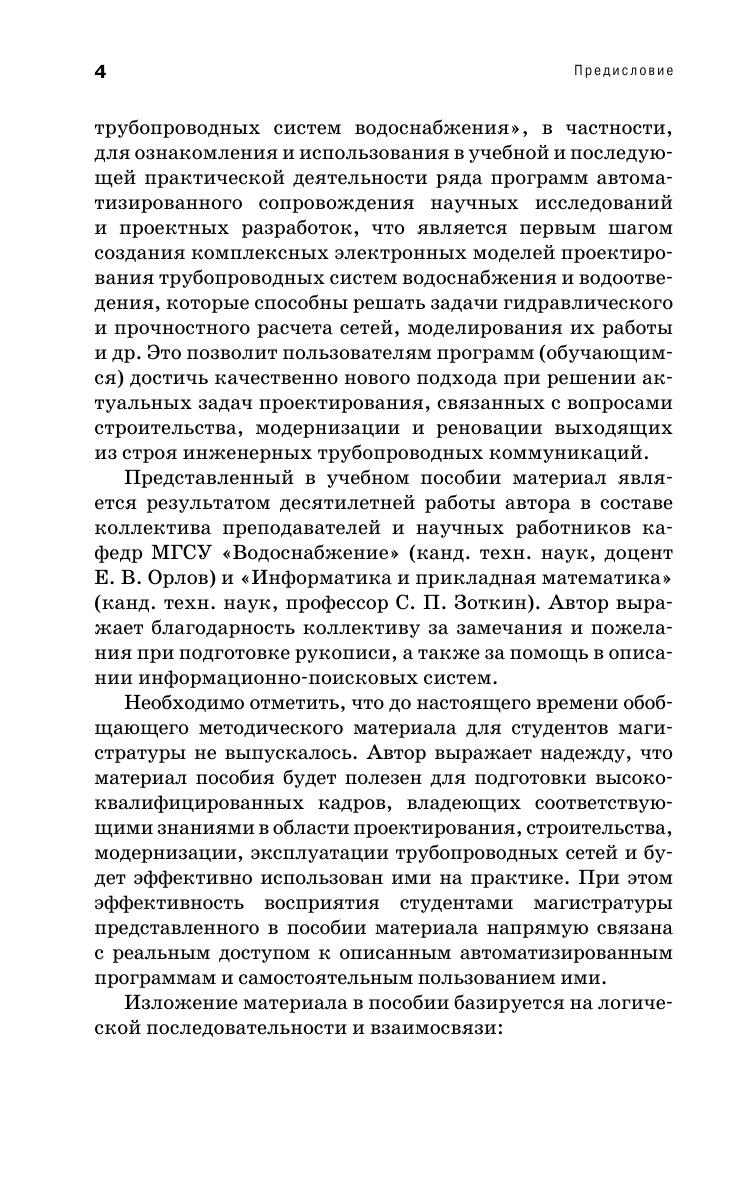 4

Предисловие

трубопроводных систем водоснабжения», в частности, для ознакомления и использования в учебной и последующей практической деятельности ряда программ автоматизированного сопровождения научных исследований и проектных разработок, что является первым шагом создания комплексных электронных моделей проектирования трубопроводных систем водоснабжения и водоотведения, которые способны решать задачи гидравлического и прочностного расчета сетей, моделирования их работы и др. Это позволит пользователям программ (обучающимся) достичь качественно нового подхода при решении актуальных задач проектирования, связанных с вопросами строительства, модернизации и реновации выходящих из строя инженерных трубопроводных коммуникаций.

Представленный в учебном пособии материал является результатом десятилетней работы автора в составе коллектива преподавателей и научных работников кафедр МГСУ «Водоснабжение» (канд. техн. наук, доцент Е. В. Орлов) и «Информатика и прикладная математика» (канд. техн. наук, профессор С. П. Зоткин). Автор выражает благодарность коллективу за замечания и пожелания при подготовке рукописи, а также за помощь в описании информационно-поисковых систем.

Необходимо отметить, что до настоящего времени обобщающего методического материала для студентов магистратуры не выпускалось. Автор выражает надежду, что материал пособия будет полезен для подготовки высококвалифицированных кадров, владеющих соответствующими знаниями в области проектирования, строительства, модернизации, эксплуатации трубопроводных сетей и будет эффективно использован ими на практике. При этом эффективность восприятия студентами магистратуры представленного в пособии материала напрямую связана с реальным доступом к описанным автоматизированным программам и самостоятельным пользованием ими.

Изложение материала в пособии базируется на логической последовательности и взаимосвязи: